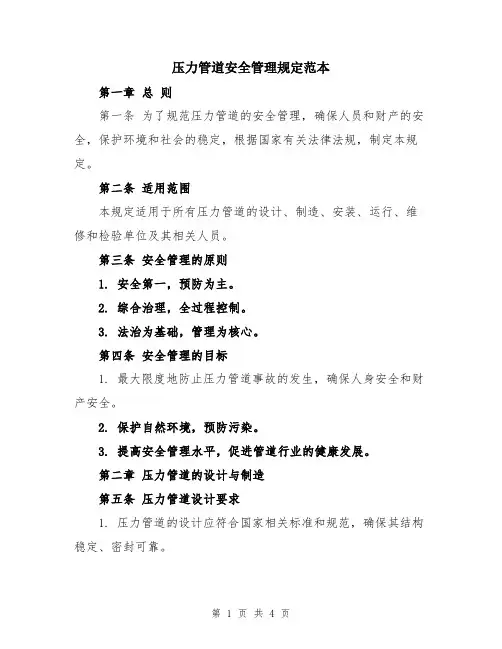 压力管道安全管理规定范本

第一章 总 则

第一条 为了规范压力管道的安全管理，确保人员和财产的安全，保护环境和社会的稳定，根据国家有关法律法规，制定本规定。

第二条 适用范围

本规定适用于所有压力管道的设计、制造、安装、运行、维修和检验单位及其相关人员。

第三条 安全管理的原则

1. 安全第一，预防为主。

2. 综合治理，全过程控制。

3. 法治为基础，管理为核心。

第四条 安全管理的目标

1. 最大限度地防止压力管道事故的发生，确保人身安全和财产安全。

2. 保护自然环境，预防污染。

3. 提高安全管理水平，促进管道行业的健康发展。

第二章 压力管道的设计与制造

第五条 压力管道设计要求

1. 压力管道的设计应符合国家相关标准和规范，确保其结构稳定、密封可靠。

第 1 页 共 4 页